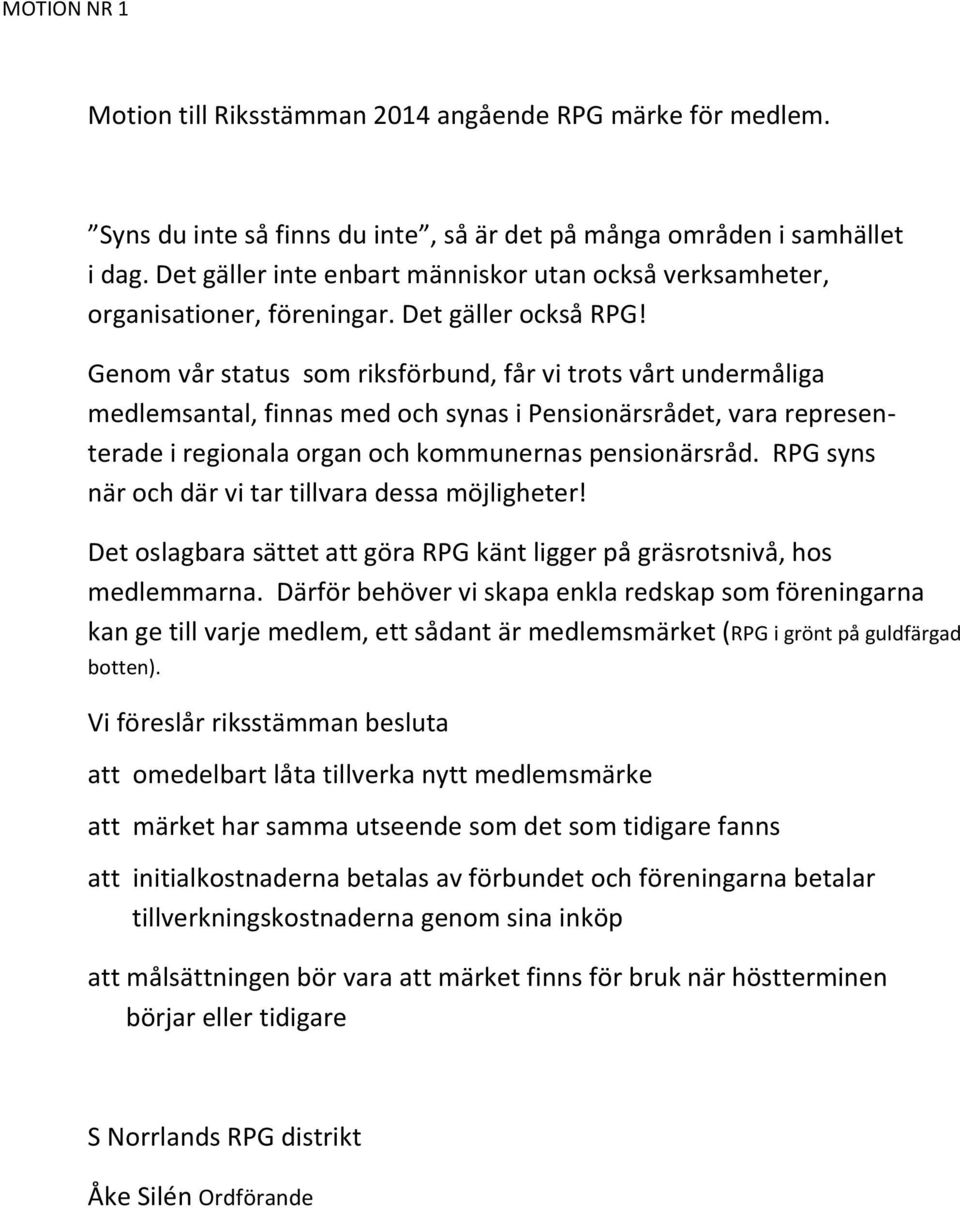 MOTION NR 1

Motion till Riksstämman 2014 angående RPG märke för medlem.

”Syns du inte så finns du inte”, så är det på många områden i samhället i dag. Det gäller inte enbart människor utan också verksamheter, organisationer, föreningar. Det gäller också RPG!

Genom vår status som riksförbund, får vi trots vårt undermåliga medlemsantal, finnas med och synas i Pensionärsrådet, vara representerade i regionala organ och kommunernas pensionärsråd. RPG syns när och där vi tar tillvara dessa möjligheter!

Det oslagbara sättet att göra RPG känt ligger på gräsrotsnivå, hos medlemmarna. Därför behöver vi skapa enkla redskap som föreningarna kan ge till varje medlem, ett sådant är medlemsmärket (RPG i grönt på guldfärgad botten).

Vi föreslår riksstämman besluta

att omedelbart låta tillverka nytt medlemsmärke

att märket har samma utseende som det som tidigare fanns

att initialkostnaderna betalas av förbundet och föreningarna betalar tillverkningskostnaderna genom sina inköp

att målsättningen bör vara att märket finns för bruk när höstterminen börjar eller tidigare

S Norrlands RPG distrikt

Åke Silén Ordförande